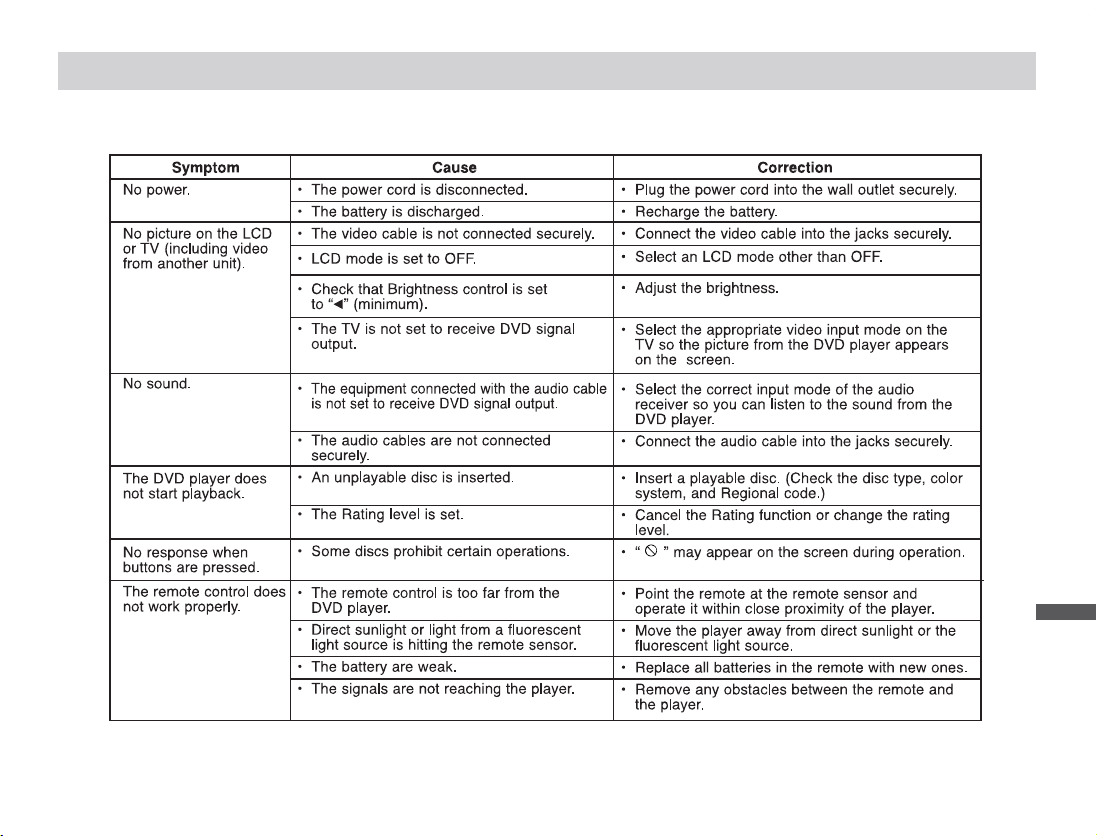 | Symptom | Cause | Correction |
|---|---|---|
| No power. | • The power cord is disconnected. | • Plug the power cord into the wall outlet securely. |
|  | • The battery is discharged. | • Recharge the battery. |
| No picture on the LCD or TV (including video from another unit). | • The video cable is not connected securely. | • Connect the video cable into the jacks securely. |
|  | • LCD mode is set to OFF. | • Select an LCD mode other than OFF. |
|  | • Check that Brightness control is set to "◄" (minimum). | • Adjust the brightness. |
|  | • The TV is not set to receive DVD signal output. | • Select the appropriate video input mode on the TV so the picture from the DVD player appears on the screen. |
| No sound. | • The equipment connected with the audio cable is not set to receive DVD signal output. | • Select the correct input mode of the audio receiver so you can listen to the sound from the DVD player. |
|  | • The audio cables are not connected securely. | • Connect the audio cable into the jacks securely. |
| The DVD player does not start playback. | • An unplayable disc is inserted. | • Insert a playable disc. (Check the disc type, color system, and Regional code.) |
|  | • The Rating level is set. | • Cancel the Rating function or change the rating level. |
| No response when buttons are pressed. | • Some discs prohibit certain operations. | • " ⦸ " may appear on the screen during operation. |
| The remote control does not work properly. | • The remote control is too far from the DVD player. | • Point the remote at the remote sensor and operate it within close proximity of the player. |
|  | • Direct sunlight or light from a fluorescent light source is hitting the remote sensor. | • Move the player away from direct sunlight or the fluorescent light source. |
|  | • The battery are weak. | • Replace all batteries in the remote with new ones. |
|  | • The signals are not reaching the player. | • Remove any obstacles between the remote and the player. |